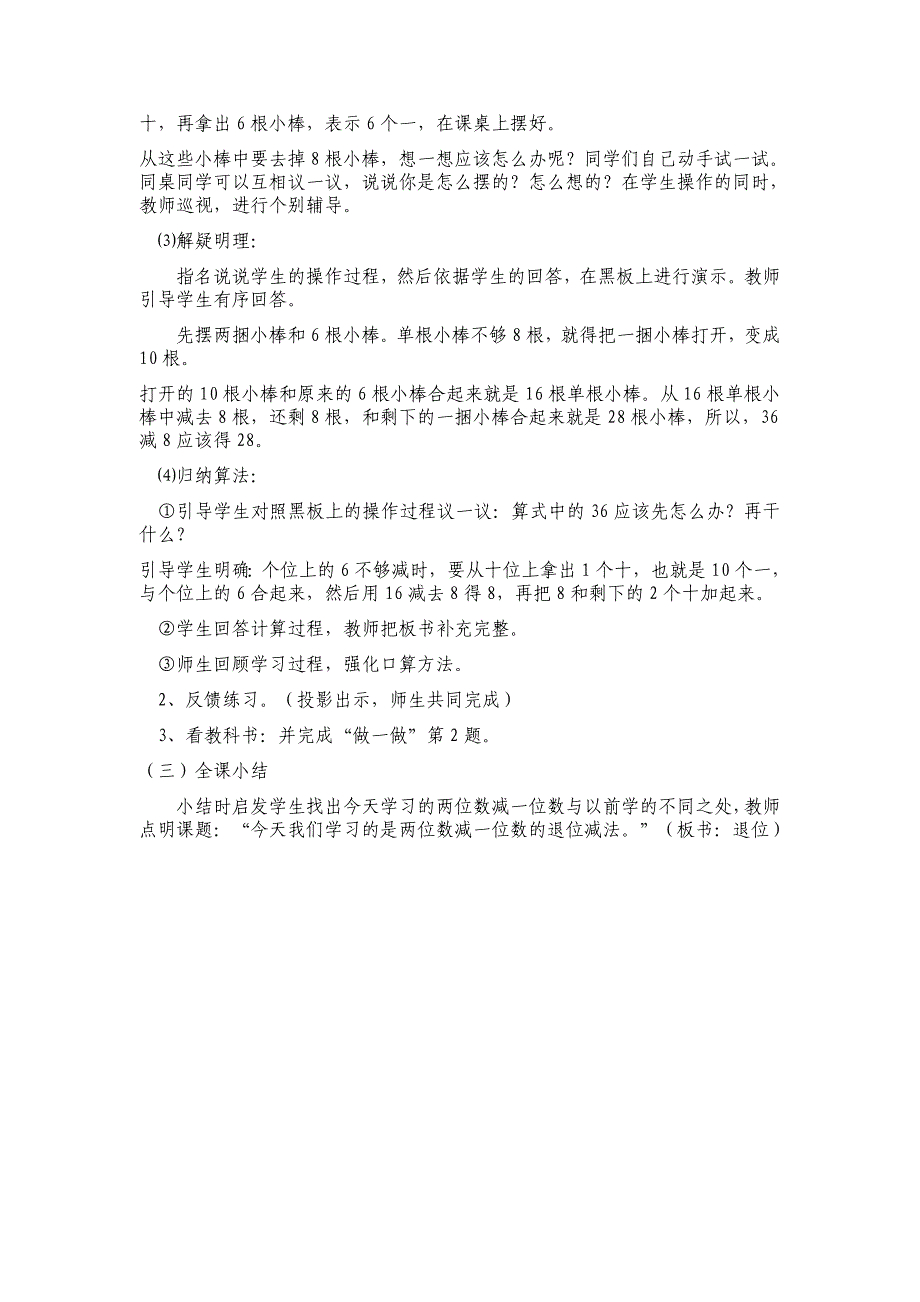 十，再拿出 6 根小棒，表示 6 个一，在课桌上摆好。

从这些小棒中要去掉 8 根小棒，想一想应该怎么办呢？同学们自己动手试一试。同桌同学可以互相议一议，说说你是怎么摆的？怎么想的？在学生操作的同时，教师巡视，进行个别辅导。

⑶解疑明理：

指名说说学生的操作过程，然后依据学生的回答，在黑板上进行演示。教师引导学生有序回答。

先摆两捆小棒和 6 根小棒。单根小棒不够 8 根，就得把一捆小棒打开，变成 10 根。

打开的 10 根小棒和原来的 6 根小棒合起来就是 16 根单根小棒。从 16 根单根小棒中减去 8 根，还剩 8 根，和剩下的一捆小棒合起来就是 28 根小棒，所以，36 减 8 应该得 28。

⑷归纳算法：

①引导学生对照黑板上的操作过程议一议：算式中的 36 应该先怎么办？再干什么？

引导学生明确：个位上的 6 不够减时，要从十位上拿出 1 个十，也就是 10 个一，与个位上的 6 合起来，然后用 16 减去 8 得 8，再把 8 和剩下的 2 个十加起来。

②学生回答计算过程，教师把板书补充完整。

③师生回顾学习过程，强化口算方法。

2、反馈练习。（投影出示，师生共同完成）

3、看教科书：并完成“做一做”第 2 题。

（三）全课小结

小结时启发学生找出今天学习的两位数减一位数与以前学的不同之处，教师点明课题：“今天我们学习的是两位数减一位数的退位减法。”（板书：退位）